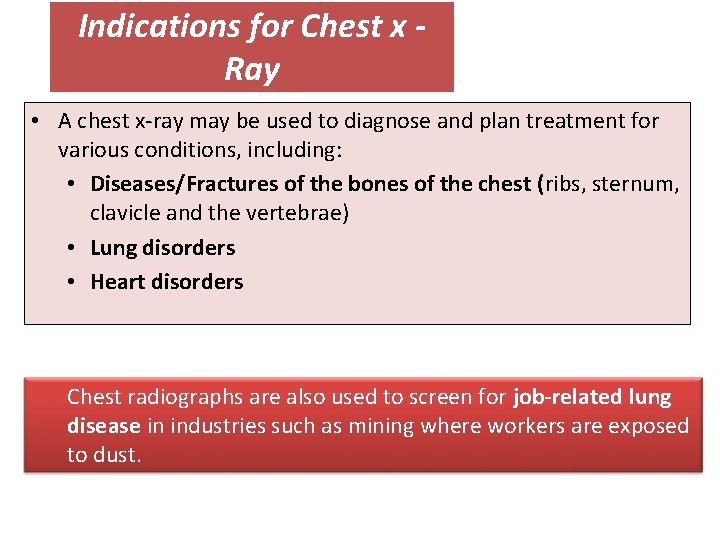 Indications for Chest x - Ray

• A chest x-ray may be used to diagnose and plan treatment for various conditions, including:
• Diseases/Fractures of the bones of the chest (ribs, sternum, clavicle and the vertebrae)
• Lung disorders
• Heart disorders

Chest radiographs are also used to screen for job-related lung disease in industries such as mining where workers are exposed to dust.